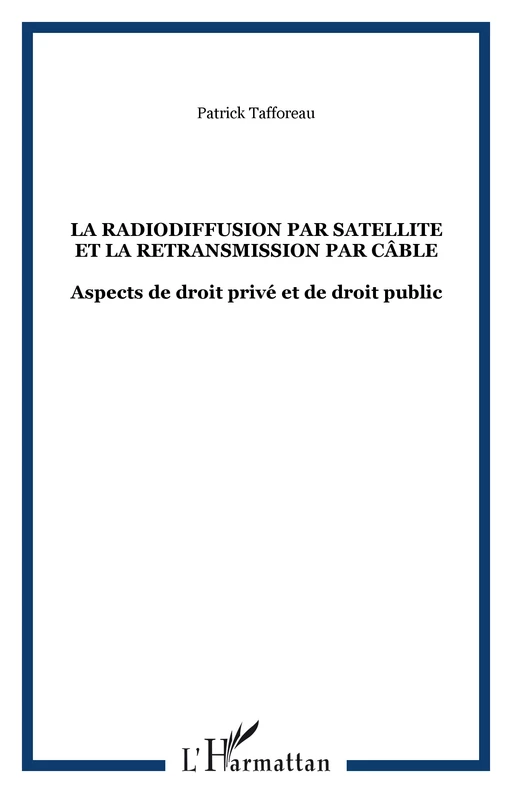 Patrick Tafforeau

LA RADIODIFFUSION PAR SATELLITE ET LA RETRANSMISSION PAR CÂBLE

Aspects de droit privé et de droit public

L'Harmattan